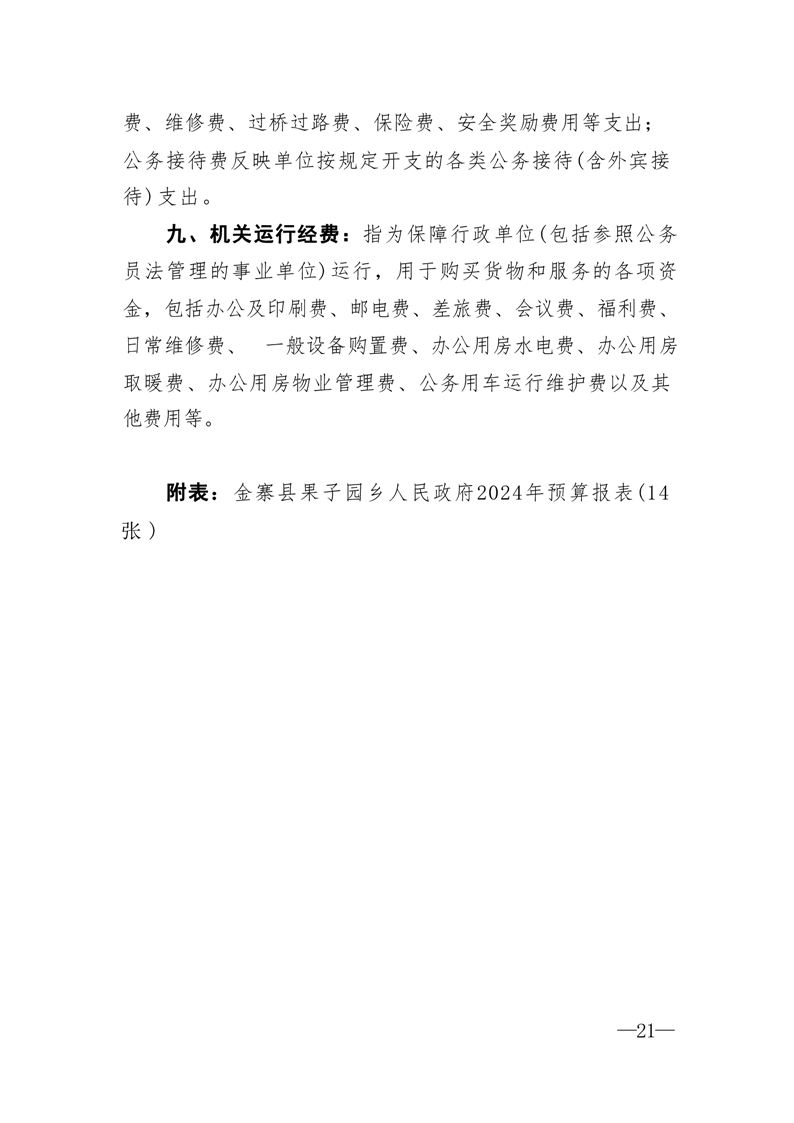 费、维修费、过桥过路费、保险费、安全奖励费用等支出；公务接待费反映单位按规定开支的各类公务接待(含外宾接待)支出。

九、机关运行经费：指为保障行政单位(包括参照公务员法管理的事业单位)运行，用于购买货物和服务的各项资金，包括办公及印刷费、邮电费、差旅费、会议费、福利费、日常维修费、 一般设备购置费、办公用房水电费、办公用房取暖费、办公用房物业管理费、公务用车运行维护费以及其他费用等。

附表：金寨县果子园乡人民政府2024年预算报表(14张)

—21—